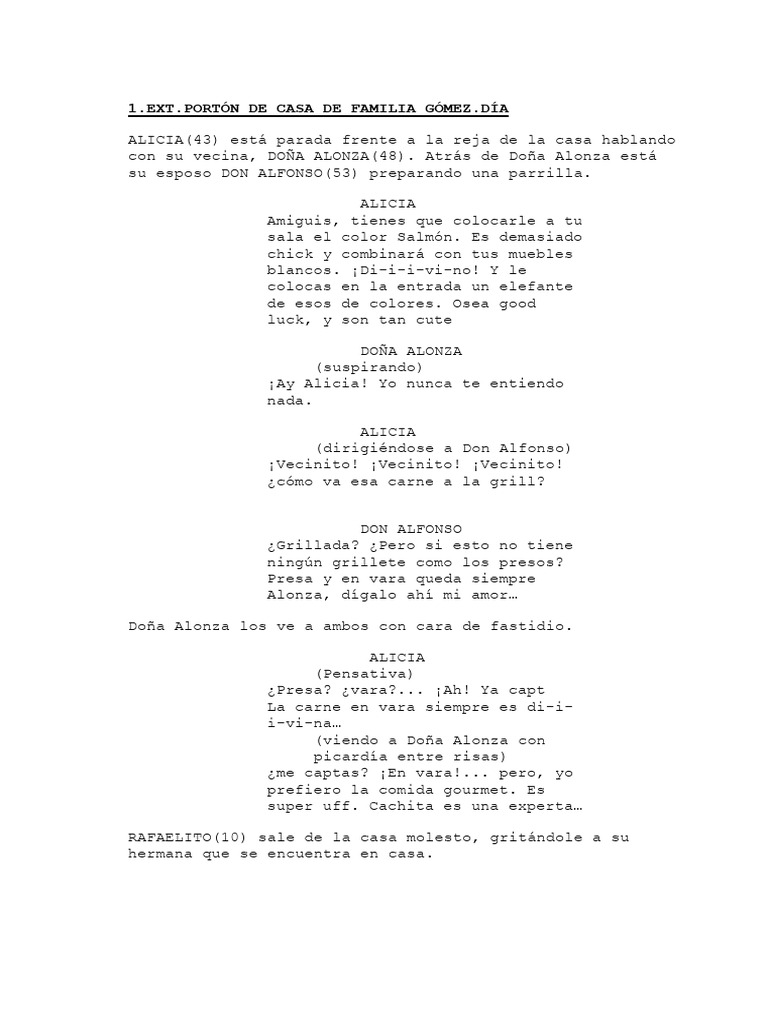 1.EXT.PORTÓN DE CASA DE FAMILIA GÓMEZ.DÍA

ALICIA(43) está parada frente a la reja de la casa hablando con su vecina, DOÑA ALONZA(48). Atrás de Doña Alonza está su esposo DON ALFONSO(53) preparando una parrilla.

ALICIA
Amiguis, tienes que colocarle a tu sala el color Salmón. Es demasiado chick y combinará con tus muebles blancos. ¡Di-i-i-vi-no! Y le colocas en la entrada un elefante de esos de colores. Osea good luck, y son tan cute

DOÑA ALONZA
(suspirando)
¡Ay Alicia! Yo nunca te entiendo nada.

ALICIA
(dirigiéndose a Don Alfonso)
¡Vecinito! ¡Vecinito! ¡Vecinito! ¿cómo va esa carne a la grill?

DON ALFONSO
¿Grillada? ¿Pero si esto no tiene ningún grillete como los presos? Presa y en vara queda siempre Alonza, dígalo ahí mi amor…

Doña Alonza los ve a ambos con cara de fastidio.

ALICIA
(Pensativa)
¿Presa? ¿vara?... ¡Ah! Ya capt La carne en vara siempre es di-i-i-vi-na…
(viendo a Doña Alonza con picardía entre risas)
¿me captas? ¡En vara!... pero, yo prefiero la comida gourmet. Es super uff. Cachita es una experta…

RAFAELITO(10) sale de la casa molesto, gritándole a su hermana que se encuentra en casa.